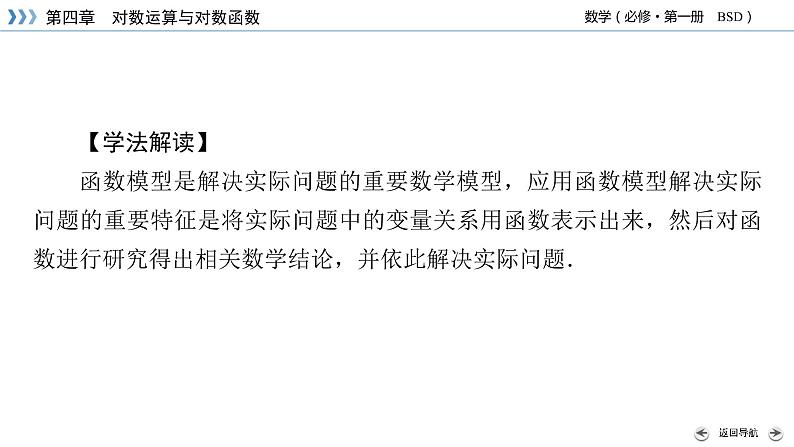 第四章　对数运算与对数函数

数学（必修·第一册　BSD）

【学法解读】

函数模型是解决实际问题的重要数学模型，应用函数模型解决实际问题的重要特征是将实际问题中的变量关系用函数表示出来，然后对函数进行研究得出相关数学结论，并依此解决实际问题.

返回导航